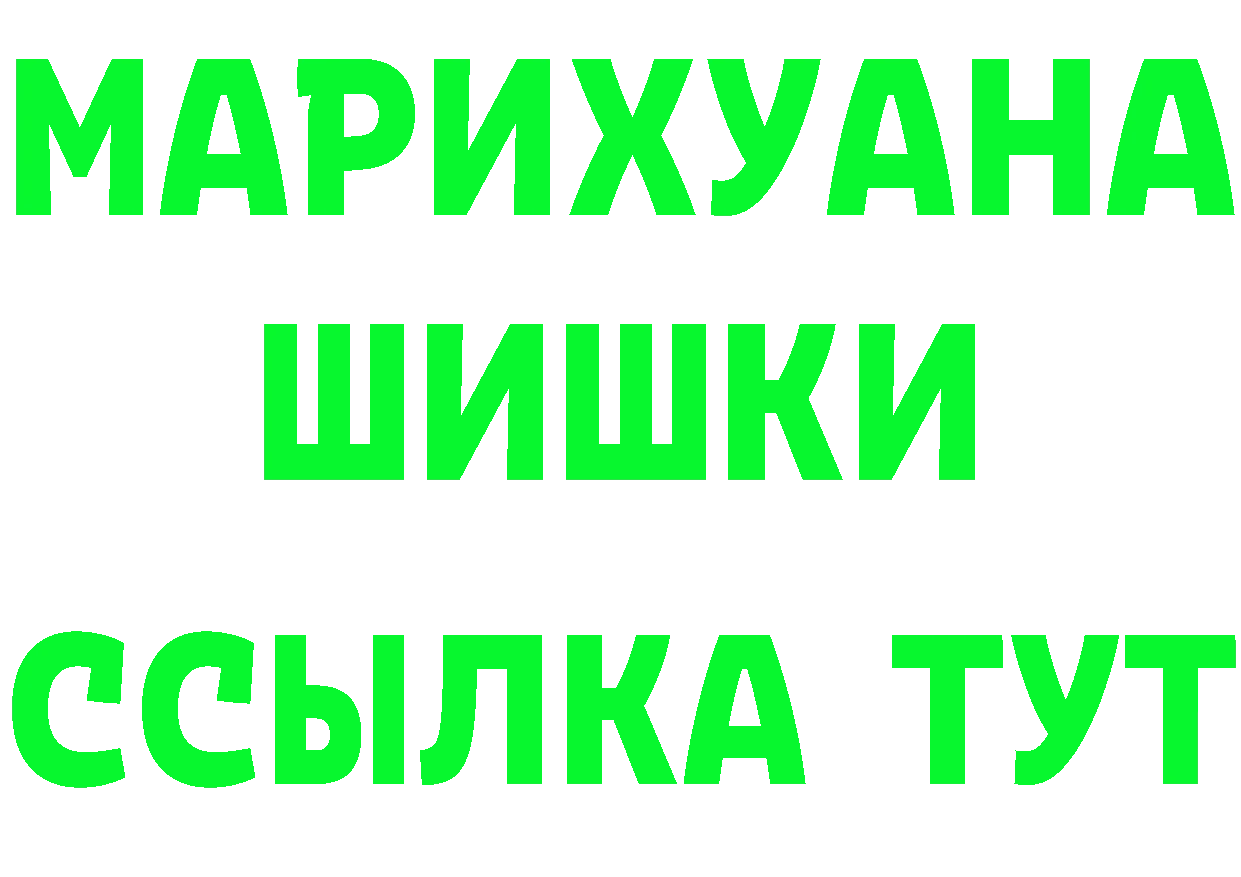 МАРИХУАНА
ШИШКИ
ССЫЛКА ТУТ